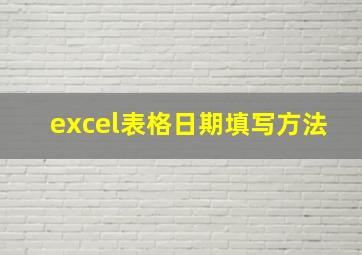 excel表格日期填写方法